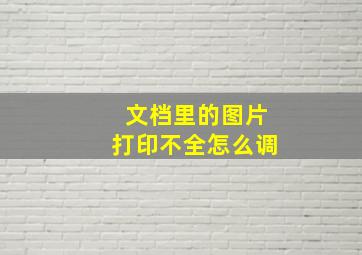 文档里的图片
打印不全怎么调